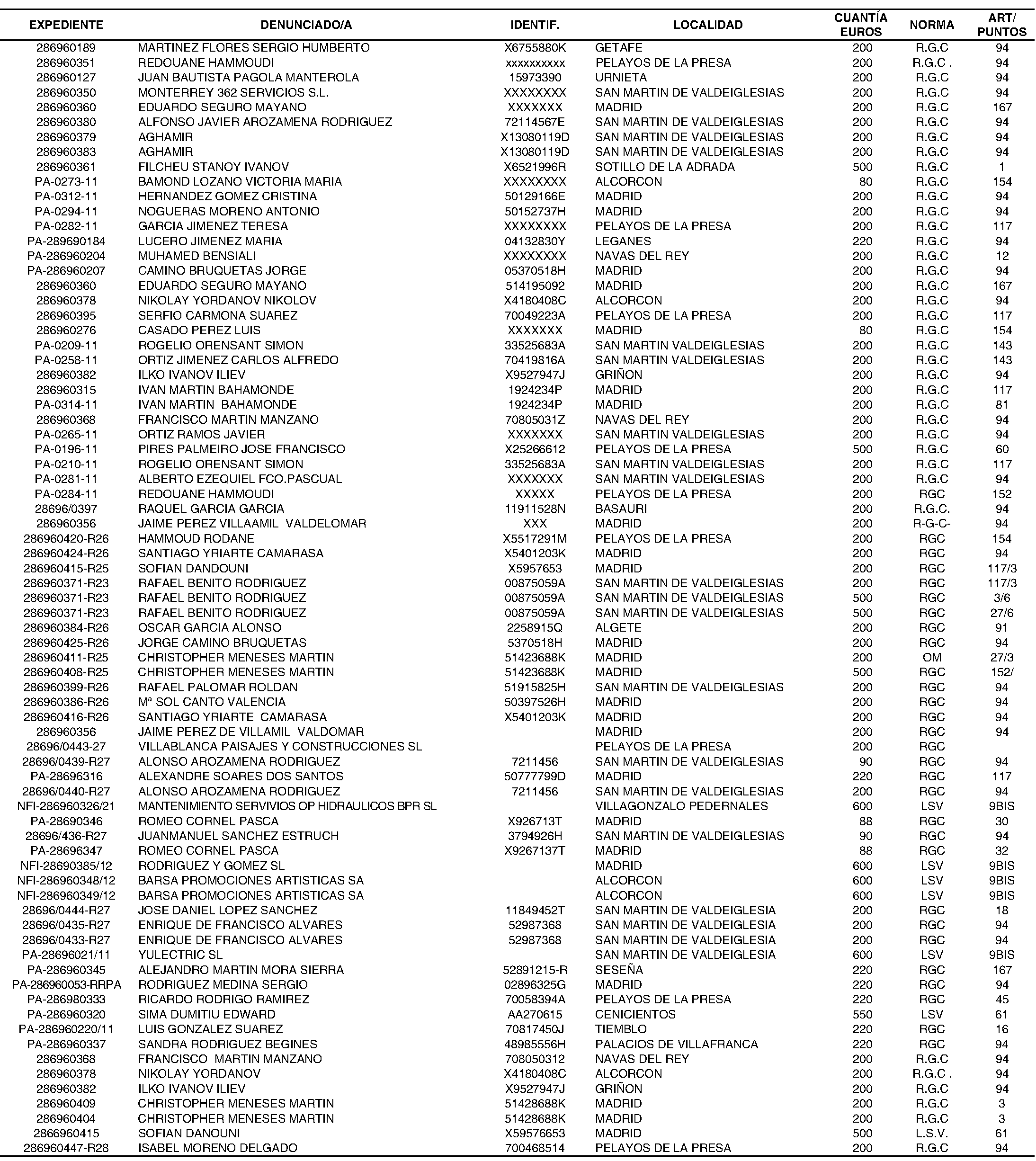 | EXPEDIENTE | DENUNCIADO/A | IDENTIF. | LOCALIDAD | CUANTÍA EUROS | NORMA | ART/ PUNTOS |
|---|---|---|---|---|---|---|
| 286960189 | MARTINEZ FLORES SERGIO HUMBERTO | X6755880K | GETAFE | 200 | R.G.C | 94 |
| 286960351 | REDOUANE HAMMOUDI | xxxxxxxxxx | PELAYOS DE LA PRESA | 200 | R.G.C . | 94 |
| 286960127 | JUAN BAUTISTA PAGOLA MANTEROLA | 15973390 | URNIETA | 200 | R.G.C | 94 |
| 286960350 | MONTERREY 362 SERVICIOS S.L. | XXXXXXXX | SAN MARTIN DE VALDEIGLESIAS | 200 | R.G.C | 94 |
| 286960360 | EDUARDO SEGURO MAYANO | XXXXXXX | MADRID | 200 | R.G.C | 167 |
| 286960380 | ALFONSO JAVIER AROZAMENA RODRIGUEZ | 72114567E | SAN MARTIN DE VALDEIGLESIAS | 200 | R.G.C | 94 |
| 286960379 | AGHAMIR | X13080119D | SAN MARTIN DE VALDEIGLESIAS | 200 | R.G.C | 94 |
| 286960383 | AGHAMIR | X13080119D | SAN MARTIN DE VALDEIGLESIAS | 200 | R.G.C | 94 |
| 286960361 | FILCHEU STANOY IVANOV | X6521996R | SOTILLO DE LA ADRADA | 500 | R.G.C | 1 |
| PA-0273-11 | BAMOND LOZANO VICTORIA MARIA | XXXXXXXX | ALCORCON | 80 | R.G.C | 154 |
| PA-0312-11 | HERNANDEZ GOMEZ CRISTINA | 50129166E | MADRID | 200 | R.G.C | 94 |
| PA-0294-11 | NOGUERAS MORENO ANTONIO | 50152737H | MADRID | 200 | R.G.C | 94 |
| PA-0282-11 | GARCIA JIMENEZ TERESA | XXXXXXXX | PELAYOS DE LA PRESA | 200 | R.G.C | 117 |
| PA-289690184 | LUCERO JIMENEZ MARIA | 04132830Y | LEGANES | 220 | R.G.C | 94 |
| PA-286960204 | MUHAMED BENSIALI | XXXXXXXX | NAVAS DEL REY | 200 | R.G.C | 12 |
| PA-286960207 | CAMINO BRUQUETAS JORGE | 05370518H | MADRID | 200 | R.G.C | 94 |
| 286960360 | EDUARDO SEGURO MAYANO | 514195092 | MADRID | 200 | R.G.C | 167 |
| 286960378 | NIKOLAY YORDANOV NIKOLOV | X4180408C | ALCORCON | 200 | R.G.C | 94 |
| 286960395 | SERFIO CARMONA SUAREZ | 70049223A | PELAYOS DE LA PRESA | 200 | R.G.C | 117 |
| 286960276 | CASADO PEREZ LUIS | XXXXXXX | MADRID | 80 | R.G.C | 154 |
| PA-0209-11 | ROGELIO ORENSANT SIMON | 33525683A | SAN MARTIN VALDEIGLESIAS | 200 | R.G.C | 143 |
| PA-0258-11 | ORTIZ JIMENEZ CARLOS ALFREDO | 70419816A | SAN MARTIN VALDEIGLESIAS | 200 | R.G.C | 143 |
| 286960382 | ILKO IVANOV ILIEV | X9527947J | GRIÑON | 200 | R.G.C | 94 |
| 286960315 | IVAN MARTIN BAHAMONDE | 1924234P | MADRID | 200 | R.G.C | 117 |
| PA-0314-11 | IVAN MARTIN BAHAMONDE | 1924234P | MADRID | 200 | R.G.C | 81 |
| 286960368 | FRANCISCO MARTIN MANZANO | 70805031Z | NAVAS DEL REY | 200 | R.G.C | 94 |
| PA-0265-11 | ORTIZ RAMOS JAVIER | XXXXXXX | SAN MARTIN VALDEIGLESIAS | 200 | R.G.C | 94 |
| PA-0196-11 | PIRES PALMEIRO JOSE FRANCISCO | X25266612 | PELAYOS DE LA PRESA | 500 | R.G.C | 60 |
| PA-0210-11 | ROGELIO ORENSANT SIMON | 33525683A | SAN MARTIN VALDEIGLESIAS | 200 | R.G.C | 117 |
| PA-0281-11 | ALBERTO EZEQUIEL FCO.PASCUAL | XXXXXXX | SAN MARTIN VALDEIGLESIAS | 200 | R.G.C | 94 |
| PA-0284-11 | REDOUANE HAMMOUDI | XXXXX | PELAYOS DE LA PRESA | 200 | RGC | 152 |
| 28696/0397 | RAQUEL GARCIA GARCIA | 11911528N | BASAURI | 200 | R.G.C. | 94 |
| 286960356 | JAIME PEREZ VILLAAMIL VALDELOMAR | XXX | MADRID | 200 | R-G-C- | 94 |
| 286960420-R26 | HAMMOUD RODANE | X5517291M | PELAYOS DE LA PRESA | 200 | RGC | 154 |
| 286960424-R26 | SANTIAGO YRIARTE CAMARASA | X5401203K | MADRID | 200 | RGC | 94 |
| 286960415-R25 | SOFIAN DANDOUNI | X5957653 | MADRID | 200 | RGC | 117/3 |
| 286960371-R23 | RAFAEL BENITO RODRIGUEZ | 00875059A | SAN MARTIN DE VALDEIGLESIAS | 200 | RGC | 117/3 |
| 286960371-R23 | RAFAEL BENITO RODRIGUEZ | 00875059A | SAN MARTIN DE VALDEIGLESIAS | 500 | RGC | 3/6 |
| 286960371-R23 | RAFAEL BENITO RODRIGUEZ | 00875059A | SAN MARTIN DE VALDEIGLESIAS | 500 | RGC | 27/6 |
| 286960384-R26 | OSCAR GARCIA ALONSO | 2258915Q | ALGETE | 200 | RGC | 91 |
| 286960425-R26 | JORGE CAMINO BRUQUETAS | 5370518H | MADRID | 200 | RGC | 94 |
| 286960411-R25 | CHRISTOPHER MENESES MARTIN | 51423688K | MADRID | 200 | OM | 27/3 |
| 286960408-R25 | CHRISTOPHER MENESES MARTIN | 51423688K | MADRID | 500 | RGC | 152/ |
| 286960399-R26 | RAFAEL PALOMAR ROLDAN | 51915825H | SAN MARTIN DE VALDEIGLESIAS | 200 | RGC | 94 |
| 286960386-R26 | Mª SOL CANTO VALENCIA | 50397526H | MADRID | 200 | RGC | 94 |
| 286960416-R26 | SANTIAGO YRIARTE CAMARASA | X5401203K | MADRID | 200 | RGC | 94 |
| 286960356 | JAIME PEREZ DE VILLAMIL VALDOMAR | | MADRID | 200 | RGC | 94 |
| 28696/0443-27 | VILLABLANCA PAISAJES Y CONSTRUCCIONES SL | | PELAYOS DE LA PRESA | 200 | RGC | |
| 28696/0439-R27 | ALONSO AROZAMENA RODRIGUEZ | 7211456 | SAN MARTIN DE VALDEIGLESIAS | 90 | RGC | 94 |
| PA-28696316 | ALEXANDRE SOARES DOS SANTOS | 50777799D | MADRID | 220 | RGC | 117 |
| 28696/0440-R27 | ALONSO AROZAMENA RODRIGUEZ | 7211456 | SAN MARTIN DE VALDEIGLESIAS | 200 | RGC | 94 |
| NFI-286960326/21 | MANTENIMIENTO SERVIVIOS OP HIDRAULICOS BPR SL | | VILLAGONZALO PEDERNALES | 600 | LSV | 9BIS |
| PA-28690346 | ROMEO CORNEL PASCA | X926713T | MADRID | 88 | RGC | 30 |
| 28696/436-R27 | JUANMANUEL SANCHEZ ESTRUCH | 3794926H | SAN MARTIN DE VALDEIGLESIAS | 90 | RGC | 94 |
| PA-28696347 | ROMEO CORNEL PASCA | X9267137T | MADRID | 88 | RGC | 32 |
| NFI-28690385/12 | RODRIGUEZ Y GOMEZ SL | | MADRID | 600 | LSV | 9BIS |
| NFI-286960348/12 | BARSA PROMOCIONES ARTISTICAS SA | | ALCORCON | 600 | LSV | 9BIS |
| NFI-286960349/12 | BARSA PROMOCIONES ARTISTICAS SA | | ALCORCON | 600 | LSV | 9BIS |
| 28696/0444-R27 | JOSE DANIEL LOPEZ SANCHEZ | 11849452T | SAN MARTIN DE VALDEIGLESIA | 200 | RGC | 18 |
| 28696/0435-R27 | ENRIQUE DE FRANCISCO ALVARES | 52987368 | SAN MARTIN DE VALDEIGLESIA | 200 | RGC | 94 |
| 28696/0433-R27 | ENRIQUE DE FRANCISCO ALVARES | 52987368 | SAN MARTIN DE VALDEIGLESIA | 200 | RGC | 94 |
| PA-28696021/11 | YULECTRIC SL | | SAN MARTIN DE VALDEIGLESIA | 600 | LSV | 9BIS |
| PA-286960345 | ALEJANDRO MARTIN MORA SIERRA | 52891215-R | SESEÑA | 220 | RGC | 167 |
| PA-286960053-RRPA | RODRIGUEZ MEDINA SERGIO | 02896325G | MADRID | 220 | RGC | 94 |
| PA-286980333 | RICARDO RODRIGO RAMIREZ | 70058394A | PELAYOS DE LA PRESA | 220 | RGC | 45 |
| PA-286960320 | SIMA DUMITIU EDWARD | AA270615 | CENICIENTOS | 550 | LSV | 61 |
| PA-286960220/11 | LUIS GONZALEZ SUAREZ | 70817450J | TIEMBLO | 220 | RGC | 16 |
| PA-286960337 | SANDRA RODRIGUEZ BEGINES | 48985556H | PALACIOS DE VILLAFRANCA | 220 | RGC | 94 |
| 286960368 | FRANCISCO MARTIN MANZANO | 708050312 | NAVAS DEL REY | 200 | R.G.C | 94 |
| 286960378 | NIKOLAY YORDANOV | X4180408C | ALCORCON | 200 | R.G.C . | 94 |
| 286960382 | ILKO IVANOV ILIEV | X9527947J | GRIÑON | 200 | R.G.C | 94 |
| 286960409 | CHRISTOPHER MENESES MARTIN | 51428688K | MADRID | 200 | R.G.C | 3 |
| 286960404 | CHRISTOPHER MENESES MARTIN | 51428688K | MADRID | 200 | R.G.C | 3 |
| 2866960415 | SOFIAN DANOUNI | X59576653 | MADRID | 500 | L.S.V. | 61 |
| 286960447-R28 | ISABEL MORENO DELGADO | 700468514 | PELAYOS DE LA PRESA | 200 | R.G.C | 94 |